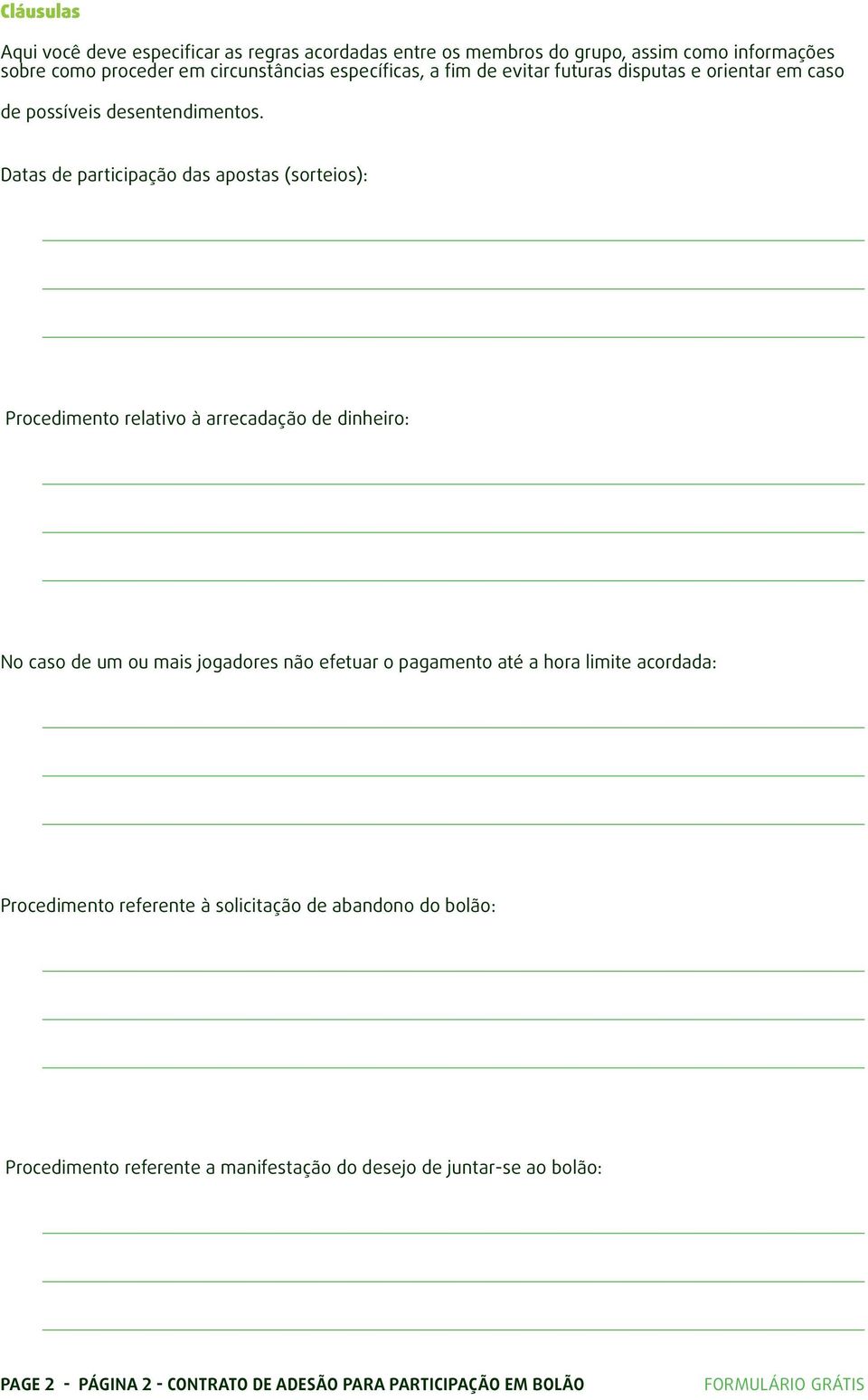 Cláusulas

Aqui você deve especificar as regras acordadas entre os membros do grupo, assim como informações sobre como proceder em circunstâncias específicas, a fim de evitar futuras disputas e orientar em caso de possíveis desentendimentos.

Datas de participação das apostas (sorteios):

Procedimento relativo à arrecadação de dinheiro:

No caso de um ou mais jogadores não efetuar o pagamento até a hora limite acordada:

Procedimento referente à solicitação de abandono do bolão:

Procedimento referente a manifestação do desejo de juntar-se ao bolão:

PAGE 2 - PÁGINA 2 - CONTRATO DE ADESÃO PARA PARTICIPAÇÃO EM BOLÃO

FORMULÁRIO GRÁTIS